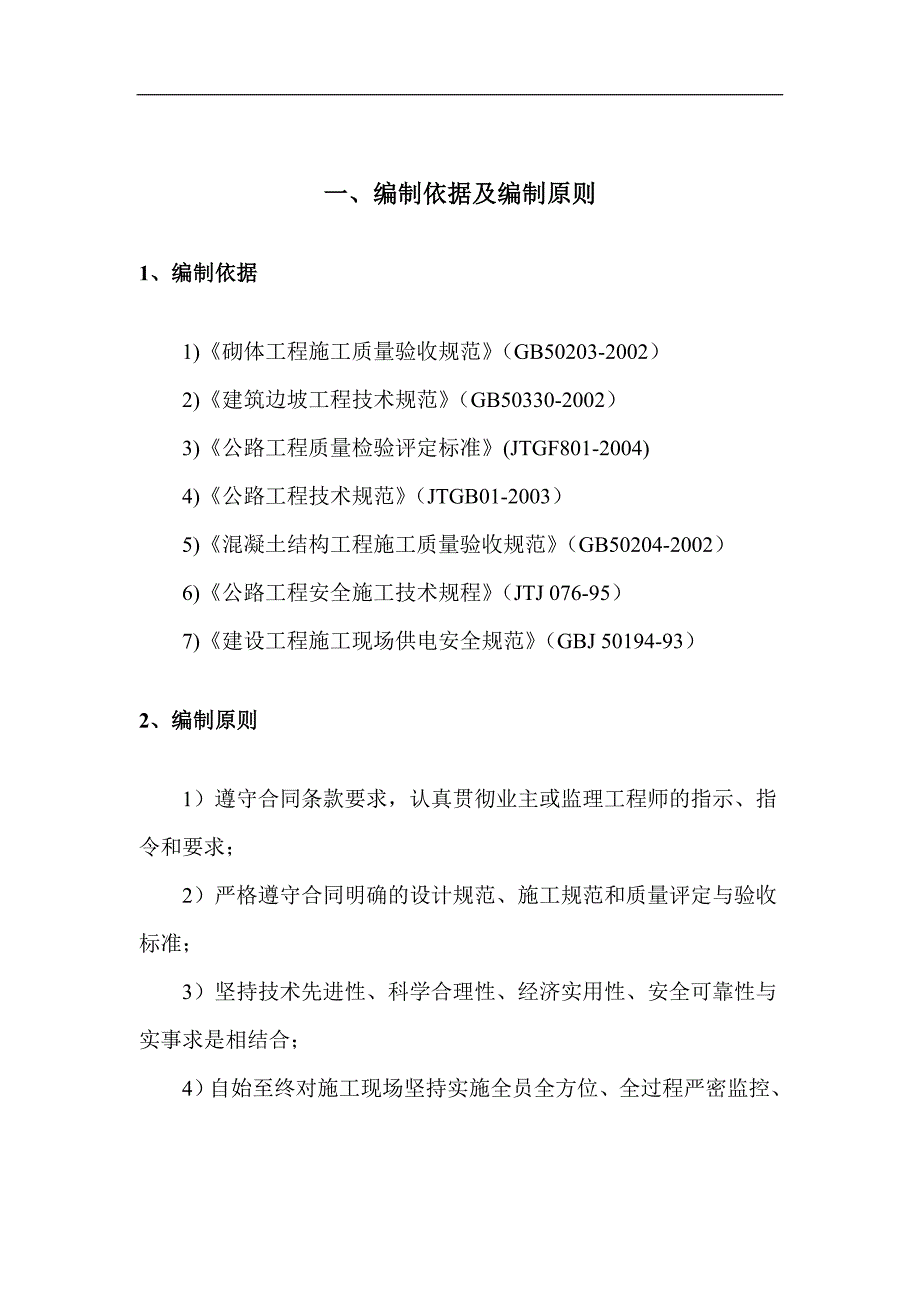 一、编制依据及编制原则

1、编制依据

1)《砌体工程施工质量验收规范》（GB50203-2002）

2)《建筑边坡工程技术规范》（GB50330-2002）

3)《公路工程质量检验评定标准》(JTGF801-2004)

4)《公路工程技术规范》（JTGB01-2003）

5)《混凝土结构工程施工质量验收规范》（GB50204-2002）

6)《公路工程安全施工技术规程》（JTJ 076-95）

7)《建设工程施工现场供电安全规范》（GBJ 50194-93）

2、编制原则

1）遵守合同条款要求，认真贯彻业主或监理工程师的指示、指令和要求；

2）严格遵守合同明确的设计规范、施工规范和质量评定与验收标准；

3）坚持技术先进性、科学合理性、经济实用性、安全可靠性与实事求是相结合；

4）自始至终对施工现场坚持实施全员全方位、全过程严密监控、